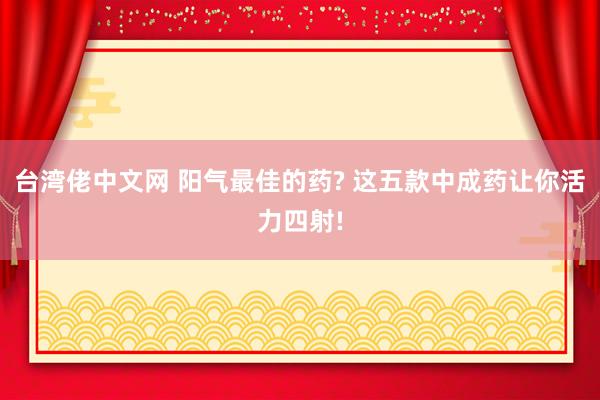 台湾佬中文网 阳气最佳的药? 这五款中成药让你活力四射!